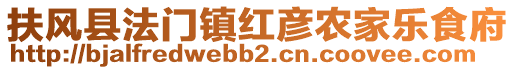 扶风县法门镇红彦农家乐食府
http://bjalfredwebb2.cn.coovee.com